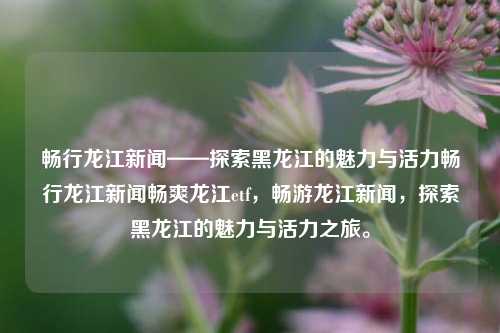 畅行龙江新闻——探索黑龙江的魅力与活力畅行龙江新闻畅爽龙江etf，畅游龙江新闻，探索黑龙江的魅力与活力之旅。